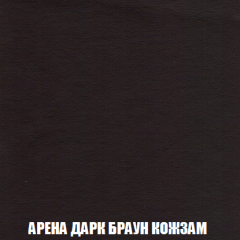 АРЕНА ДАРК БРАУН КОЖЗАМ